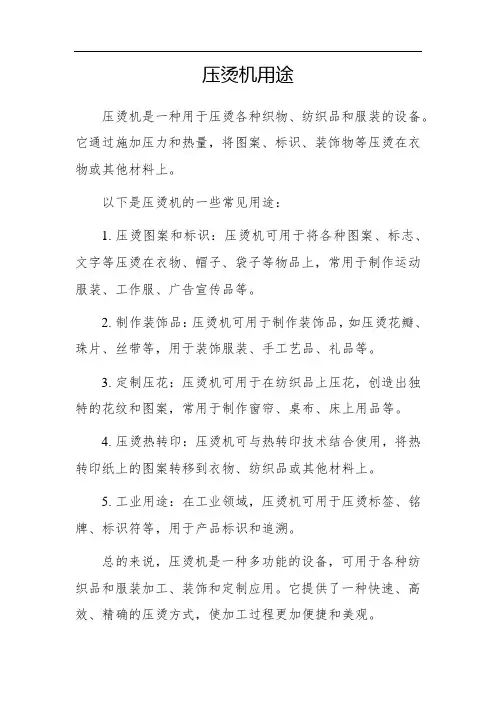 压烫机用途

压烫机是一种用于压烫各种织物、纺织品和服装的设备。它通过施加压力和热量，将图案、标识、装饰物等压烫在衣物或其他材料上。

以下是压烫机的一些常见用途：

1. 压烫图案和标识：压烫机可用于将各种图案、标志、文字等压烫在衣物、帽子、袋子等物品上，常用于制作运动服装、工作服、广告宣传品等。

2. 制作装饰品：压烫机可用于制作装饰品，如压烫花瓣、珠片、丝带等，用于装饰服装、手工艺品、礼品等。

3. 定制压花：压烫机可用于在纺织品上压花，创造出独特的花纹和图案，常用于制作窗帘、桌布、床上用品等。

4. 压烫热转印：压烫机可与热转印技术结合使用，将热转印纸上的图案转移到衣物、纺织品或其他材料上。

5. 工业用途：在工业领域，压烫机可用于压烫标签、铭牌、标识符等，用于产品标识和追溯。

总的来说，压烫机是一种多功能的设备，可用于各种纺织品和服装加工、装饰和定制应用。它提供了一种快速、高效、精确的压烫方式，使加工过程更加便捷和美观。